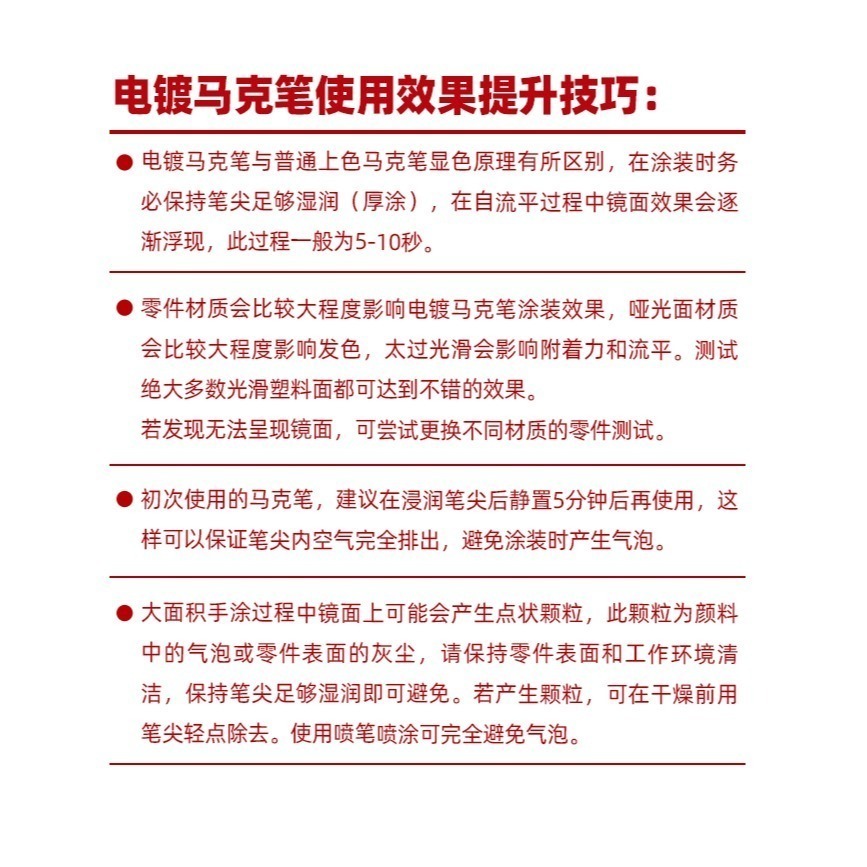 电镀马克笔使用效果提升技巧：

● 电镀马克笔与普通上色马克笔显色原理有所区别，在涂装时务必保持笔尖足够湿润（厚涂），在自流平过程中镜面效果会逐渐浮现，此过程一般为5-10秒。

● 零件材质会比较大程度影响电镀马克笔涂装效果，哑光面材质会比较大程度影响发色，太过光滑会影响附着力和流平。测试绝大多数光滑塑料面都可达到不错的效果。
若发现无法呈现镜面，可尝试更换不同材质的零件测试。

● 初次使用的马克笔，建议在浸润笔尖后静置5分钟后再使用，这样可以保证笔尖内空气完全排出，避免涂装时产生气泡。

● 大面积手涂过程中镜面上可能会产生点状颗粒，此颗粒为颜料中的气泡或零件表面的灰尘，请保持零件表面和工作环境清洁，保持笔尖足够湿润即可避免。若产生颗粒，可在干燥前用笔尖轻点除去。使用喷笔喷涂可完全避免气泡。